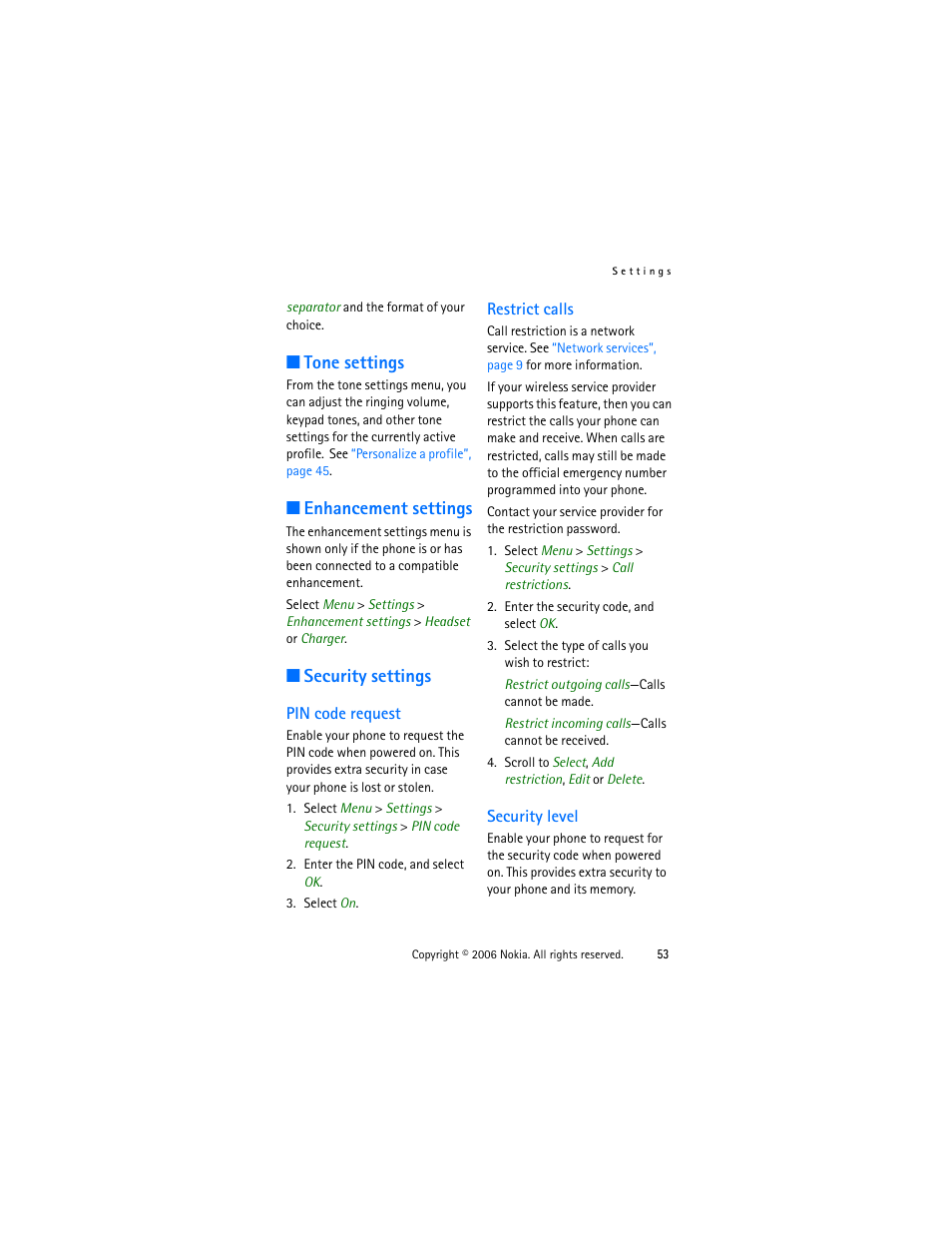 Settings

separator and the format of your choice.

■ Tone settings

From the tone settings menu, you can adjust the ringing volume, keypad tones, and other tone settings for the currently active profile. See "Personalize a profile", page 45.

■ Enhancement settings

The enhancement settings menu is shown only if the phone is or has been connected to a compatible enhancement.

Select Menu > Settings > Enhancement settings > Headset or Charger.

■ Security settings

PIN code request

Enable your phone to request the PIN code when powered on. This provides extra security in case your phone is lost or stolen.

1. Select Menu > Settings > Security settings > PIN code request.

2. Enter the PIN code, and select OK.

3. Select On.

Restrict calls

Call restriction is a network service. See "Network services", page 9 for more information.

If your wireless service provider supports this feature, then you can restrict the calls your phone can make and receive. When calls are restricted, calls may still be made to the official emergency number programmed into your phone.

Contact your service provider for the restriction password.

1. Select Menu > Settings > Security settings > Call restrictions.

2. Enter the security code, and select OK.

3. Select the type of calls you wish to restrict:

Restrict outgoing calls—Calls cannot be made.

Restrict incoming calls—Calls cannot be received.

4. Scroll to Select, Add restriction, Edit or Delete.

Security level

Enable your phone to request for the security code when powered on. This provides extra security to your phone and its memory.

Copyright © 2006 Nokia. All rights reserved. 53